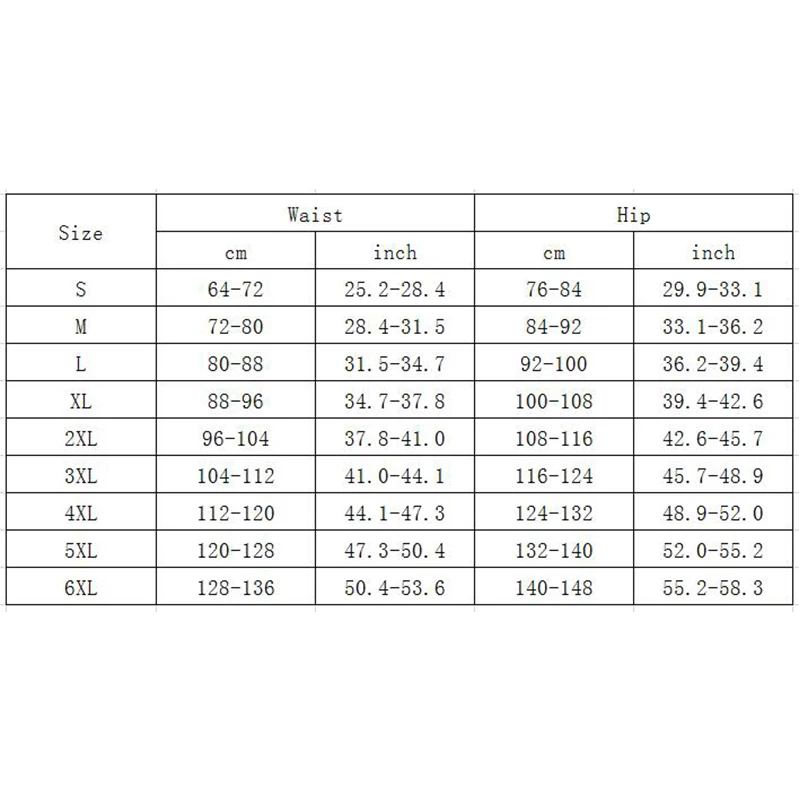 | Size | Waist | | Hip | |
|---|---|---|---|---|
| | cm | inch | cm | inch |
| S | 64-72 | 25.2-28.4 | 76-84 | 29.9-33.1 |
| M | 72-80 | 28.4-31.5 | 84-92 | 33.1-36.2 |
| L | 80-88 | 31.5-34.7 | 92-100 | 36.2-39.4 |
| XL | 88-96 | 34.7-37.8 | 100-108 | 39.4-42.6 |
| 2XL | 96-104 | 37.8-41.0 | 108-116 | 42.6-45.7 |
| 3XL | 104-112 | 41.0-44.1 | 116-124 | 45.7-48.9 |
| 4XL | 112-120 | 44.1-47.3 | 124-132 | 48.9-52.0 |
| 5XL | 120-128 | 47.3-50.4 | 132-140 | 52.0-55.2 |
| 6XL | 128-136 | 50.4-53.6 | 140-148 | 55.2-58.3 |